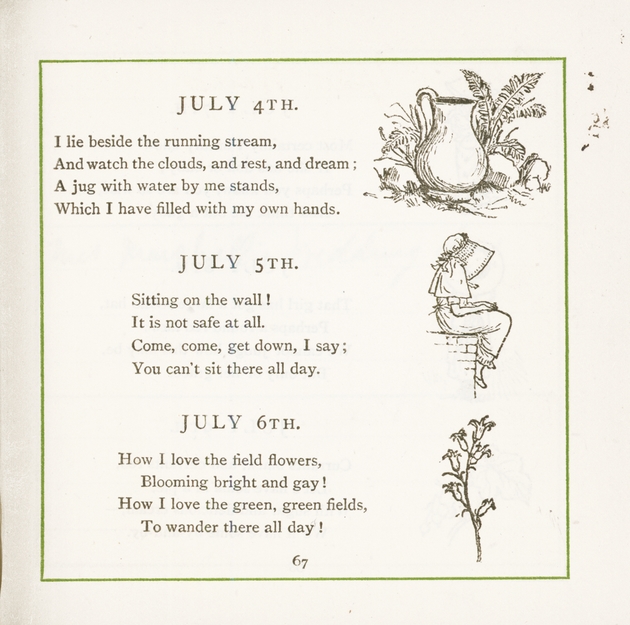 JULY 4TH.

I lie beside the running stream,
And watch the clouds, and rest, and dream;
A jug with water by me stands,
Which I have filled with my own hands.

JULY 5TH.

Sitting on the wall!
It is not safe at all.
Come, come, get down, I say;
You can't sit there all day.

JULY 6TH.

How I love the field flowers,
Blooming bright and gay!
How I love the green, green fields,
To wander there all day!

67